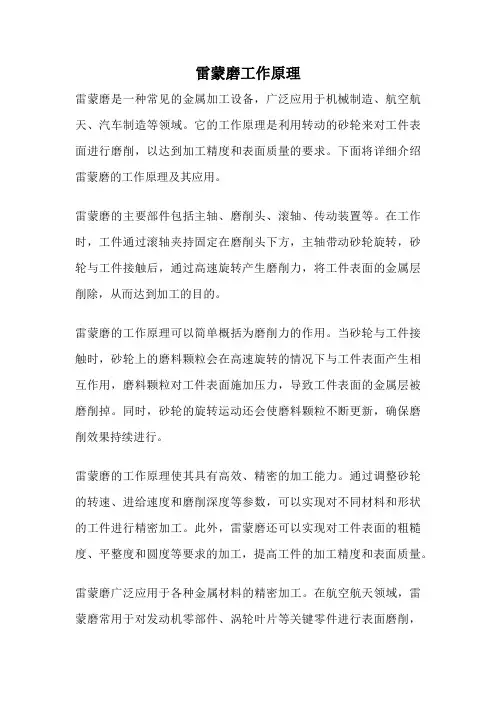 雷蒙磨工作原理

雷蒙磨是一种常见的金属加工设备，广泛应用于机械制造、航空航天、汽车制造等领域。它的工作原理是利用转动的砂轮来对工件表面进行磨削，以达到加工精度和表面质量的要求。下面将详细介绍雷蒙磨的工作原理及其应用。

雷蒙磨的主要部件包括主轴、磨削头、滚轴、传动装置等。在工作时，工件通过滚轴夹持固定在磨削头下方，主轴带动砂轮旋转，砂轮与工件接触后，通过高速旋转产生磨削力，将工件表面的金属层削除，从而达到加工的目的。

雷蒙磨的工作原理可以简单概括为磨削力的作用。当砂轮与工件接触时，砂轮上的磨料颗粒会在高速旋转的情况下与工件表面产生相互作用，磨料颗粒对工件表面施加压力，导致工件表面的金属层被磨削掉。同时，砂轮的旋转运动还会使磨料颗粒不断更新，确保磨削效果持续进行。

雷蒙磨的工作原理使其具有高效、精密的加工能力。通过调整砂轮的转速、进给速度和磨削深度等参数，可以实现对不同材料和形状的工件进行精密加工。此外，雷蒙磨还可以实现对工件表面的粗糙度、平整度和圆度等要求的加工，提高工件的加工精度和表面质量。

雷蒙磨广泛应用于各种金属材料的精密加工。在航空航天领域，雷蒙磨常用于对发动机零部件、涡轮叶片等关键零件进行表面磨削，